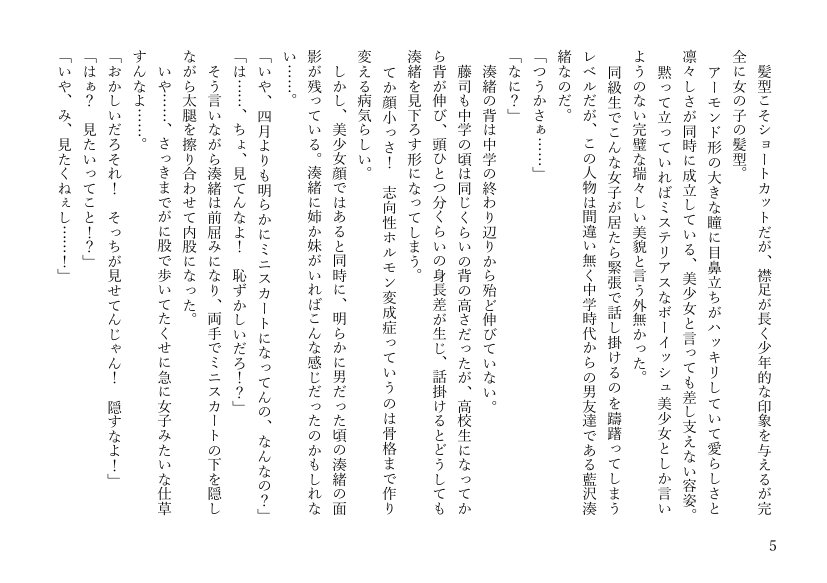 髪型こそショートカットだが、襟足が長く少年的な印象を与えるが完全に女の子の髪型。

アーモンド形の大きな瞳に目鼻立ちがハッキリしていて愛らしさと凛々しさが同時に成立している、美少女と言っても差し支えない容姿。

黙って立っていればミステリアスなボーイッシュ美少女としか言いようのない完璧な瑞々しい美貌と言う外無かった。

同級生でこんな女子が居たら緊張で話し掛けるのを躊躇ってしまうレベルだが、この人物は間違い無く中学時代からの男友達である藍沢湊緒なのだ。

「つうかさぁ……」

「なに？」

湊緒の背は中学の終わり辺りから殆ど伸びていない。

藤司も中学の頃は同じくらいの背の高さだったが、高校生になってから背が伸び、頭ひとつ分くらいの身長差が生じ、話掛けるとどうしても湊緒を見下ろす形になってしまう。

てか顔小っさ！　志向性ホルモン変成症っていうのは骨格まで作り変える病気らしい。

しかし、美少女顔ではあると同時に、明らかに男だった頃の湊緒の面影が残っている。湊緒に姉か妹がいればこんな感じだったのかもしれない……。

「いや、四月よりも明らかにミニスカートになってんの、なんなの？」

「は……、ちょ、見てんなよ！　恥ずかしいだろ！？」

そう言いながら湊緒は前屈みになり、両手でミニスカートの下を隠しながら太腿を擦り合わせて内股になった。

いや……、さっきまでがに股で歩いてたくせに急に女子みたいな仕草すんなよ……。

「おかしいだろそれ！　そっちが見せてんじゃん！　隠すなよ！」

「はぁ？　見たいってこと！？」

「いや、み、見たくねぇし……！」

5